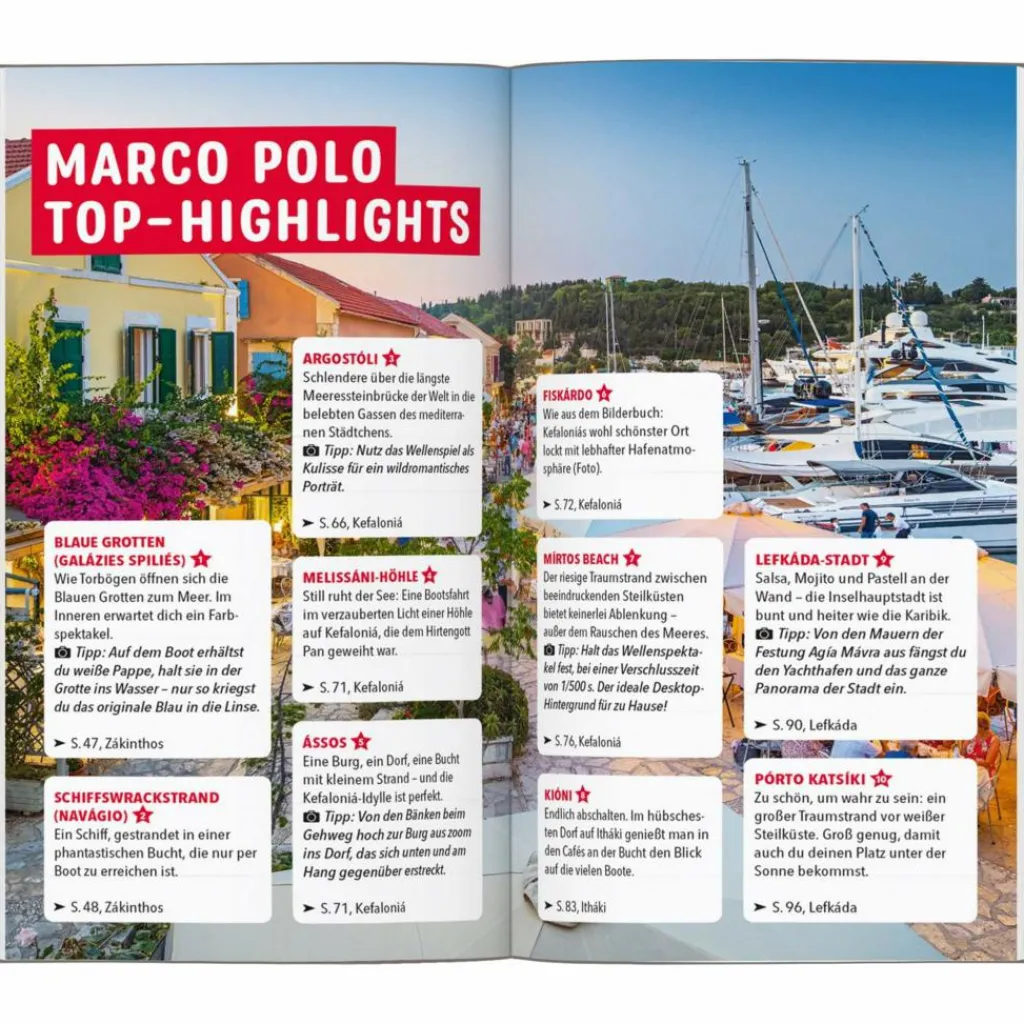 MARCO POLO TOP-HIGHLIGHTS

BLAUE GROTTEN (GALÁZIES SPILIÉS) 1
Wie Torbögen öffnen sich die Blauen Grotten zum Meer. Im Inneren erwartet dich ein Farbspektakel.
Tipp: Auf dem Boot erhältst du weiße Pappe, halt sie in der Grotte ins Wasser – nur so kriegst du das originale Blau in die Linse.
➤ S. 47, Zákinthos

SCHIFFSWRACKSTRAND (NAVÁGIO) 2
Ein Schiff, gestrandet in einer phantastischen Bucht, die nur per Boot zu erreichen ist.
➤ S. 48, Zákinthos

ARGOSTÓLI 3
Schlendere über die längste Meeressteinbrücke der Welt in die belebten Gassen des mediterranen Städtchens.
Tipp: Nutz das Wellenspiel als Kulisse für ein wildromantisches Porträt.
➤ S. 66, Kefaloniá

MELISSÁNI-HÖHLE 4
Still ruht der See: Eine Bootsfahrt im verzauberten Licht einer Höhle auf Kefaloniá, die dem Hirtengott Pan geweiht war.
➤ S. 71, Kefaloniá

ÁSSOS 5
Eine Burg, ein Dorf, eine Bucht mit kleinem Strand – und die Kefaloniá-Idylle ist perfekt.
Tipp: Von den Bänken beim Gehweg hoch zur Burg aus zoom ins Dorf, das sich unten und am Hang gegenüber erstreckt.
➤ S. 71, Kefaloniá

FISKÁRDO 6
Wie aus dem Bilderbuch: Kefaloniás wohl schönster Ort lockt mit lebhafter Hafenatmosphäre (Foto).
➤ S. 72, Kefaloniá

MÍRTOS BEACH 7
Der riesige Traumstrand zwischen beeindruckenden Steilküsten bietet keinerlei Ablenkung – außer dem Rauschen des Meeres.
Tipp: Halt das Wellenspektakel fest, bei einer Verschlusszeit von 1/500 s. Der ideale Desktop-Hintergrund für zu Hause!
➤ S. 76, Kefaloniá

KIÓNI 8
Endlich abschalten. Im hübschesten Dorf auf Itháki genießt man in den Cafés an der Bucht den Blick auf die vielen Boote.
➤ S. 83, Itháki

LEFKÁDA-STADT 9
Salsa, Mojito und Pastell an der Wand – die Inselhauptstadt ist bunt und heiter wie die Karibik.
Tipp: Von den Mauern der Festung Agía Mávra aus fängst du den Yachthafen und das ganze Panorama der Stadt ein.
➤ S. 90, Lefkáda

PÓRTO KATSÍKI 10
Zu schön, um wahr zu sein: ein großer Traumstrand vor weißer Steilküste. Groß genug, damit auch du deinen Platz unter der Sonne bekommst.
➤ S. 96, Lefkáda